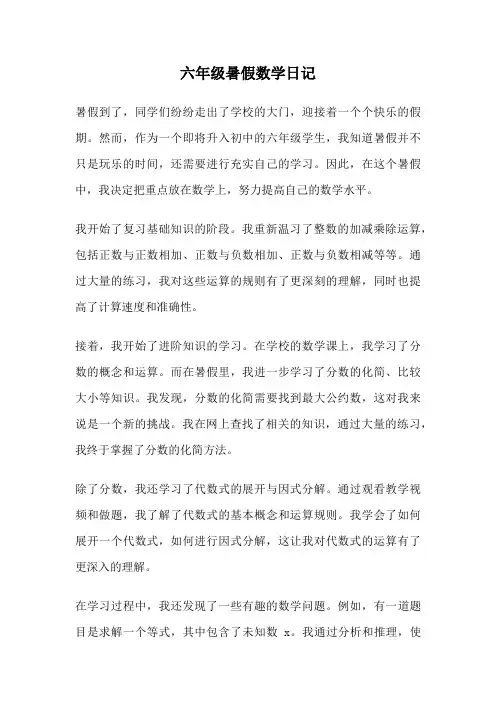 六年级暑假数学日记

暑假到了，同学们纷纷走出了学校的大门，迎接着一个个快乐的假期。然而，作为一个即将升入初中的六年级学生，我知道暑假并不只是玩乐的时间，还需要进行充实自己的学习。因此，在这个暑假中，我决定把重点放在数学上，努力提高自己的数学水平。

我开始了复习基础知识的阶段。我重新温习了整数的加减乘除运算，包括正数与正数相加、正数与负数相加、正数与负数相减等等。通过大量的练习，我对这些运算的规则有了更深刻的理解，同时也提高了计算速度和准确性。

接着，我开始了进阶知识的学习。在学校的数学课上，我学习了分数的概念和运算。而在暑假里，我进一步学习了分数的化简、比较大小等知识。我发现，分数的化简需要找到最大公约数，这对我来说是一个新的挑战。我在网上查找了相关的知识，通过大量的练习，我终于掌握了分数的化简方法。

除了分数，我还学习了代数式的展开与因式分解。通过观看教学视频和做题，我了解了代数式的基本概念和运算规则。我学会了如何展开一个代数式，如何进行因式分解，这让我对代数式的运算有了更深入的理解。

在学习过程中，我还发现了一些有趣的数学问题。例如，有一道题目是求解一个等式，其中包含了未知数 x。我通过分析和推理，使